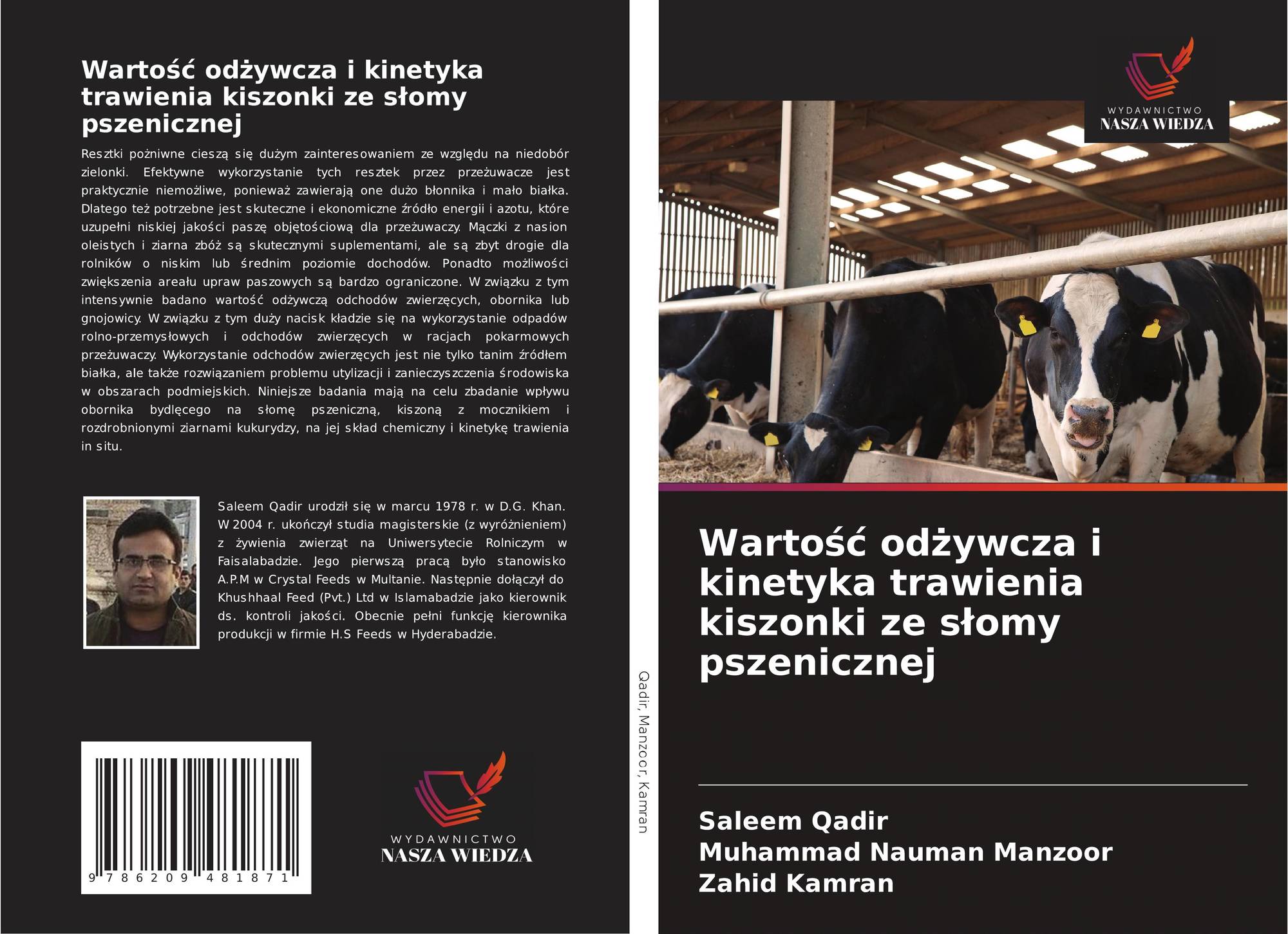 Wartość odżywcza i kinetyka trawienia kiszonki ze słomy pszenicznej

Resztki pożniwne cieszą się dużym zainteresowaniem ze względu na niedobór zielonki. Efektywne wykorzystanie tych resztek przez przeżuwacze jest praktycznie niemożliwe, ponieważ zawierają one dużo błonnika i mało białka. Dlatego też potrzebne jest skuteczne i ekonomiczne źródło energii i azotu, które uzupełni niskiej jakości paszę objętościową dla przeżuwaczy. Mączki z nasion oleistych i ziarna zbóż są skutecznymi suplementami, ale są zbyt drogie dla rolników o niskim lub średnim poziomie dochodów. Ponadto możliwości zwiększenia areału upraw paszowych są bardzo ograniczone. W związku z tym intensywnie badano wartość odżywczą odchodów zwierzęcych, obornika lub gnojowicy. W związku z tym duży nacisk kładzie się na wykorzystanie odpadów rolno-przemysłowych i odchodów zwierzęcych w racjach pokarmowych przeżuwaczy. Wykorzystanie odchodów zwierzęcych jest nie tylko tanim źródłem białka, ale także rozwiązaniem problemu utylizacji i zanieczyszczenia środowiska w obszarach podmiejskich. Niniejsze badania mają na celu zbadanie wpływu obornika bydlęcego na słomę pszeniczną, kiszoną z mocznikiem i rozdrobnionymi ziarnami kukurydzy, na jej skład chemiczny i kinetykę trawienia in situ.

Saleem Qadir urodził się w marcu 1978 r. w D.G. Khan. W 2004 r. ukończył studia magisterskie (z wyróżnieniem) z żywienia zwierząt na Uniwersytecie Rolniczym w Faisalabadzie. Jego pierwszą pracą było stanowisko A.P.M w Crystal Feeds w Multanie. Następnie dołączył do Khushhaal Feed (Pvt.) Ltd w Islamabadzie jako kierownik ds. kontroli jakości. Obecnie pełni funkcję kierownika produkcji w firmie H.S Feeds w Hyderabadzie.

9 786209 481871

WYDAWNICTWO
NASZA WIEDZA

Qadir, Manzoor, Kamran

WYDAWNICTWO
NASZA WIEDZA

Wartość odżywcza i kinetyka trawienia kiszonki ze słomy pszenicznej

Saleem Qadir
Muhammad Nauman Manzoor
Zahid Kamran